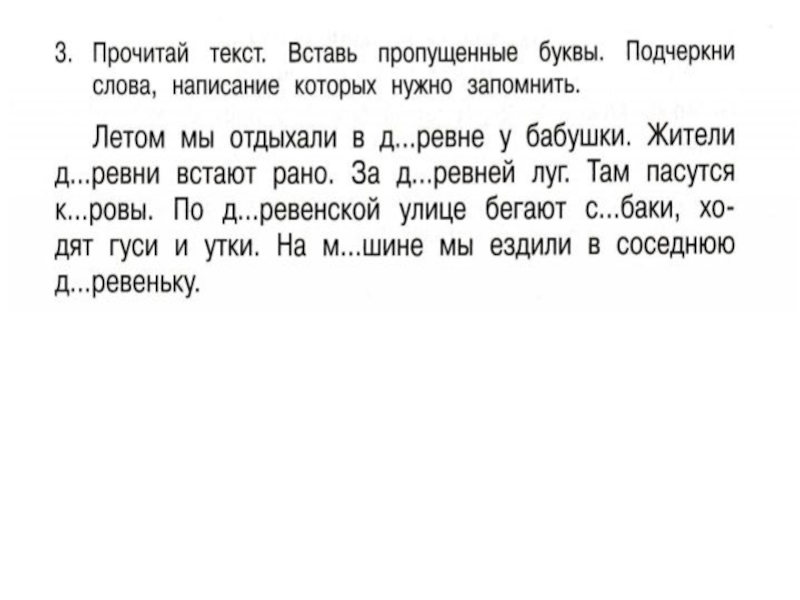 3. Прочитай текст. Вставь пропущенные буквы. Подчеркни слова, написание которых нужно запомнить.

Летом мы отдыхали в д...ревне у бабушки. Жители д...ревни встают рано. За д...ревней луг. Там пасутся к...ровы. По д...ревенской улице бегают с...баки, ходят гуси и утки. На м...шине мы ездили в соседнюю д...ревеньку.